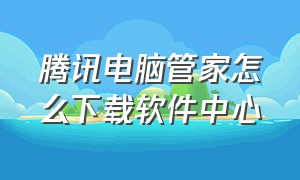 腾讯电脑管家怎么下载软件中心